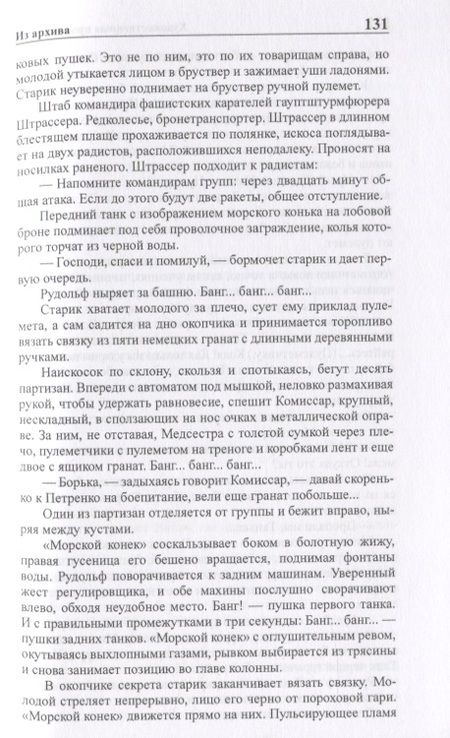 Из архива

131

ковых пушек. Это не по ним, это по их товарищам справа, но молодой утыкается лицом в бруствер и зажимает уши ладонями. Старик неуверенно поднимает на бруствер ручной пулемет.

Штаб командира фашистских карателей гауптштурмфюрера Штрассера. Редколесье, бронетранспортер. Штрассер в длинном блестящем плаще прохаживается по полянке, искоса поглядывает на двух радистов, расположившихся неподалеку. Проносят на носилках раненого. Штрассер подходит к радистам:

— Напомните командирам групп: через двадцать минут общая атака. Если до этого будут две ракеты, общее отступление.

Передний танк с изображением морского конька на лобовой броне подминает под себя проволочное заграждение, колья которого торчат из черной воды.

— Господи, спаси и помилуй, — бормочет старик и дает первую очередь.

Рудольф ныряет за башню. Банг... банг... банг...

Старик хватает молодого за плечо, сует ему приклад пулемета, а сам садится на дно окопчика и принимается торопливо вязать связку из пяти немецких гранат с длинными деревянными ручками.

Наискосок по склону, скользя и спотыкаясь, бегут десять партизан. Впереди с автоматом под мышкой, неловко размахивая рукой, чтобы удержать равновесие, спешит Комиссар, крупный, нескладный, в сползающих на нос очках в металлической оправе. За ним, не отставая, Медсестра с толстой сумкой через плечо, пулеметчики с пулеметом на треноге и коробками лент и еще двое с ящиком гранат. Банг... банг... банг...

— Борька, — задыхаясь говорит Комиссар, — давай скоренько к Петренко на боепитание, вели еще гранат побольше...

Один из партизан отделяется от группы и бежит вправо, ныряя между кустами.

«Морской конек» соскальзывает боком в болотную жижу, правая гусеница его бешено вращается, поднимая фонтаны воды. Рудольф поворачивается к задним машинам. Уверенный жест регулировщика, и обе махины послушно сворачивают влево, обходя неудобное место. Банг! — пушка первого танка. И с правильными промежутками в три секунды: Банг... банг... — пушки задних танков. «Морской конек» с оглушительным ревом, окутываясь выхлопными газами, рывком выбирается из трясины и снова занимает позицию во главе колонны.

В окопчике секрета старик заканчивает вязать связку. Молодой стреляет непрерывно, лицо его черно от пороховой гари. «Морской конек» движется прямо на них. Пульсирующее пламя